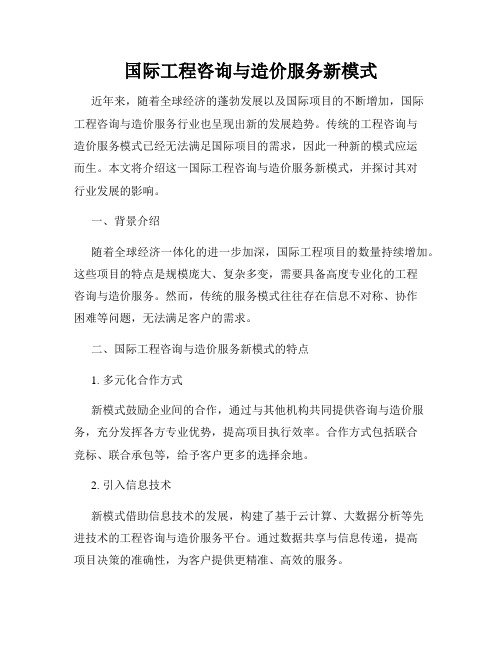 国际工程咨询与造价服务新模式

近年来，随着全球经济的蓬勃发展以及国际项目的不断增加，国际工程咨询与造价服务行业也呈现出新的发展趋势。传统的工程咨询与造价服务模式已经无法满足国际项目的需求，因此一种新的模式应运而生。本文将介绍这一国际工程咨询与造价服务新模式，并探讨其对行业发展的影响。

一、背景介绍

随着全球经济一体化的进一步加深，国际工程项目的数量持续增加。这些项目的特点是规模庞大、复杂多变，需要具备高度专业化的工程咨询与造价服务。然而，传统的服务模式往往存在信息不对称、协作困难等问题，无法满足客户的需求。

二、国际工程咨询与造价服务新模式的特点

1. 多元化合作方式

新模式鼓励企业间的合作，通过与其他机构共同提供咨询与造价服务，充分发挥各方专业优势，提高项目执行效率。合作方式包括联合竞标、联合承包等，给予客户更多的选择余地。

2. 引入信息技术

新模式借助信息技术的发展，构建了基于云计算、大数据分析等先进技术的工程咨询与造价服务平台。通过数据共享与信息传递，提高项目决策的准确性，为客户提供更精准、高效的服务。